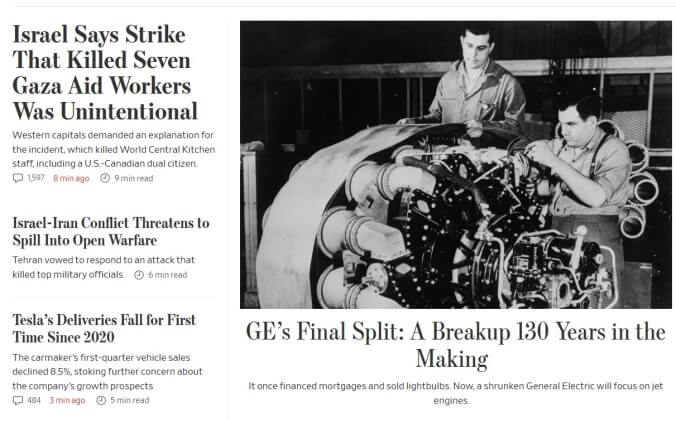 Israel Says Strike That Killed Seven Gaza Aid Workers Was Unintentional

Western capitals demanded an explanation for the incident, which killed World Central Kitchen staff, including a U.S.-Canadian dual citizen.

1,597 8 min ago 9 min read

Israel-Iran Conflict Threatens to Spill Into Open Warfare

Tehran vowed to respond to an attack that killed top military officials. 6 min read

Tesla's Deliveries Fall for First Time Since 2020

The carmaker's first-quarter vehicle sales declined 8.5%, stoking further concern about the company's growth prospects.

484 3 min ago 5 min read

GE's Final Split: A Breakup 130 Years in the Making

It once financed mortgages and sold lightbulbs. Now, a shrunken General Electric will focus on jet engines.